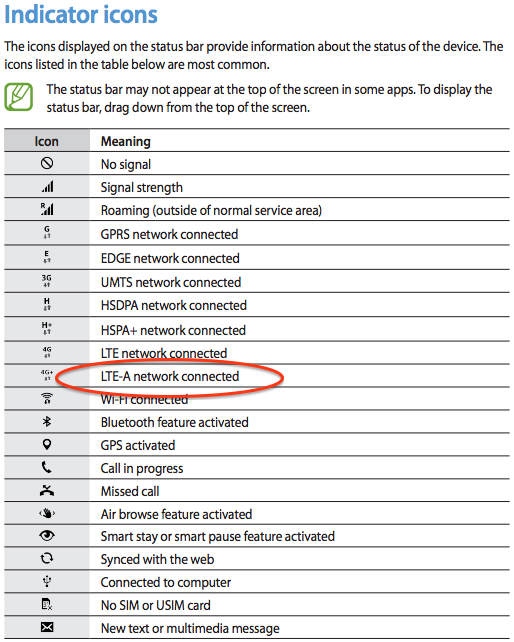 Indicator icons

The icons displayed on the status bar provide information about the status of the device. The icons listed in the table below are most common.

The status bar may not appear at the top of the screen in some apps. To display the status bar, drag down from the top of the screen.

| Icon | Meaning |
|---|---|
|  | No signal |
|  | Signal strength |
| R | Roaming (outside of normal service area) |
| G | GPRS network connected |
| E | EDGE network connected |
| 3G | UMTS network connected |
| H | HSDPA network connected |
| H+ | HSPA+ network connected |
| 4G | LTE network connected |
| 4G+ | LTE-A network connected |
|  | Wi-Fi connected |
|  | Bluetooth feature activated |
|  | GPS activated |
|  | Call in progress |
|  | Missed call |
|  | Air browse feature activated |
|  | Smart stay or smart pause feature activated |
|  | Synced with the web |
|  | Connected to computer |
|  | No SIM or USIM card |
|  | New text or multimedia message |